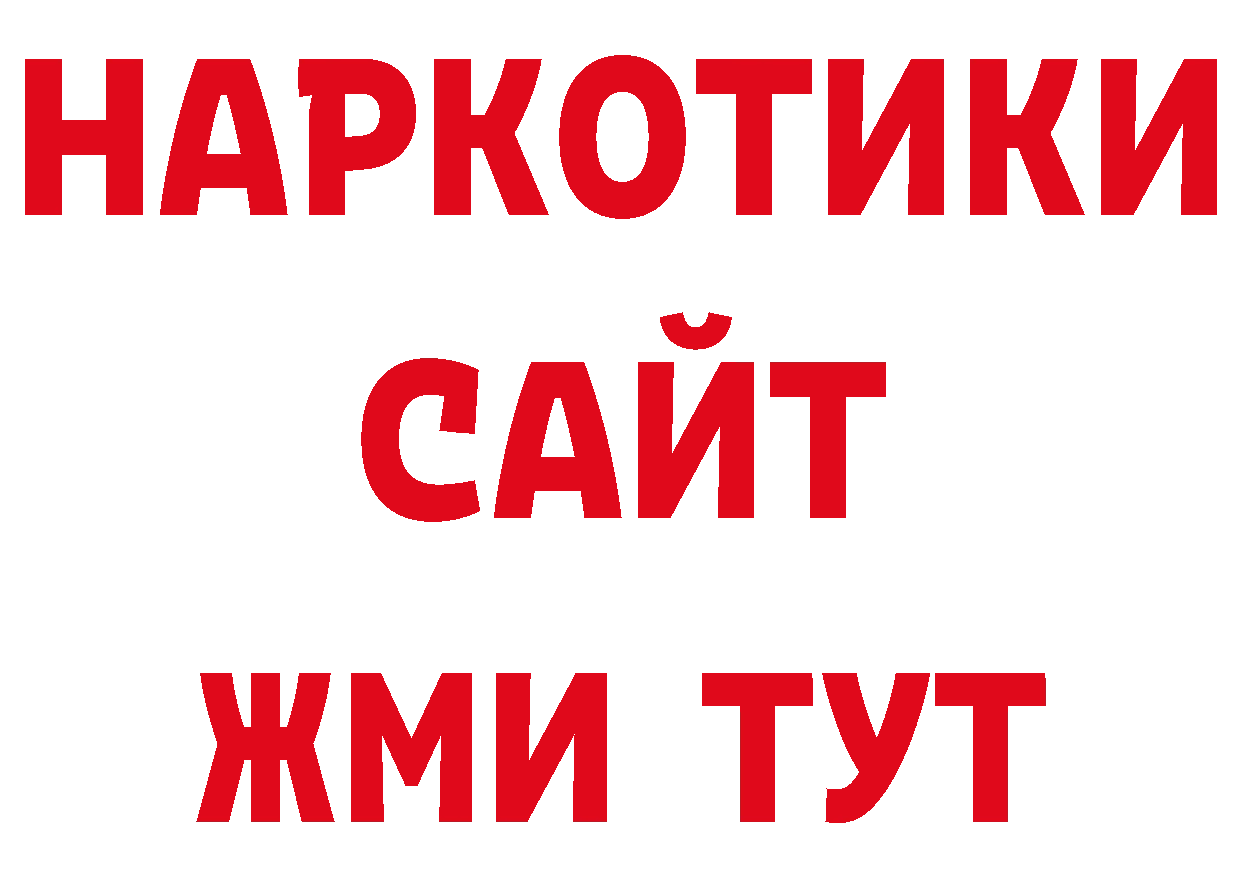 НАРКОТИКИ
САЙТ
ЖМИ ТУТ